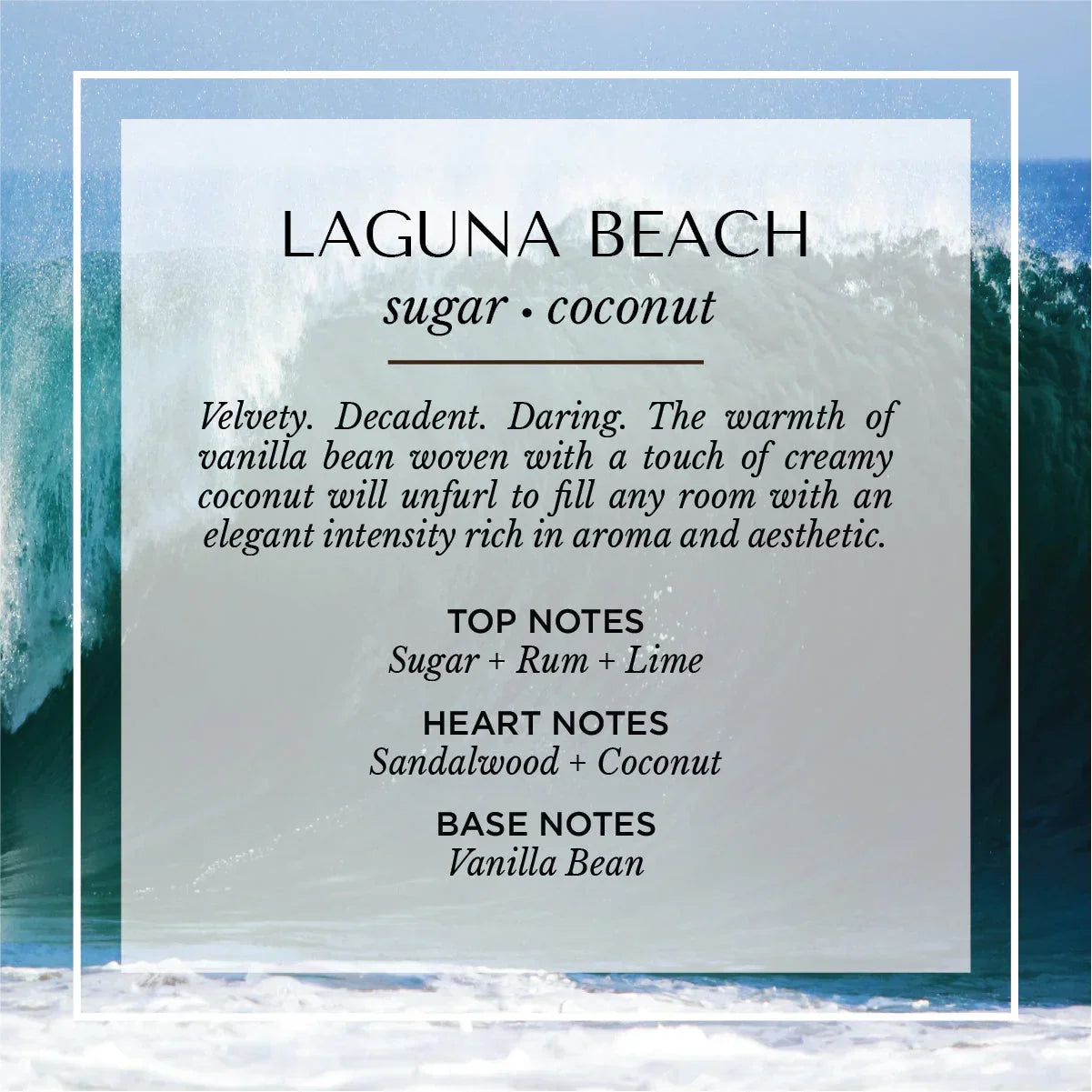 LAGUNA BEACH

sugar • coconut

Velvety. Decadent. Daring. The warmth of vanilla bean woven with a touch of creamy coconut will unfurl to fill any room with an elegant intensity rich in aroma and aesthetic.

TOP NOTES
Sugar + Rum + Lime

HEART NOTES
Sandalwood + Coconut

BASE NOTES
Vanilla Bean